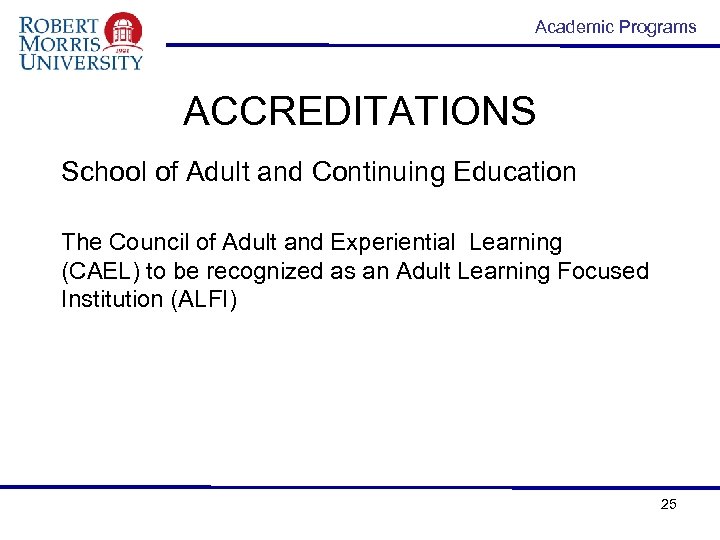 ROBERT
MORRIS
UNIVERSITY

Academic Programs

ACCREDITATIONS

School of Adult and Continuing Education

The Council of Adult and Experiential Learning (CAEL) to be recognized as an Adult Learning Focused Institution (ALFI)

25